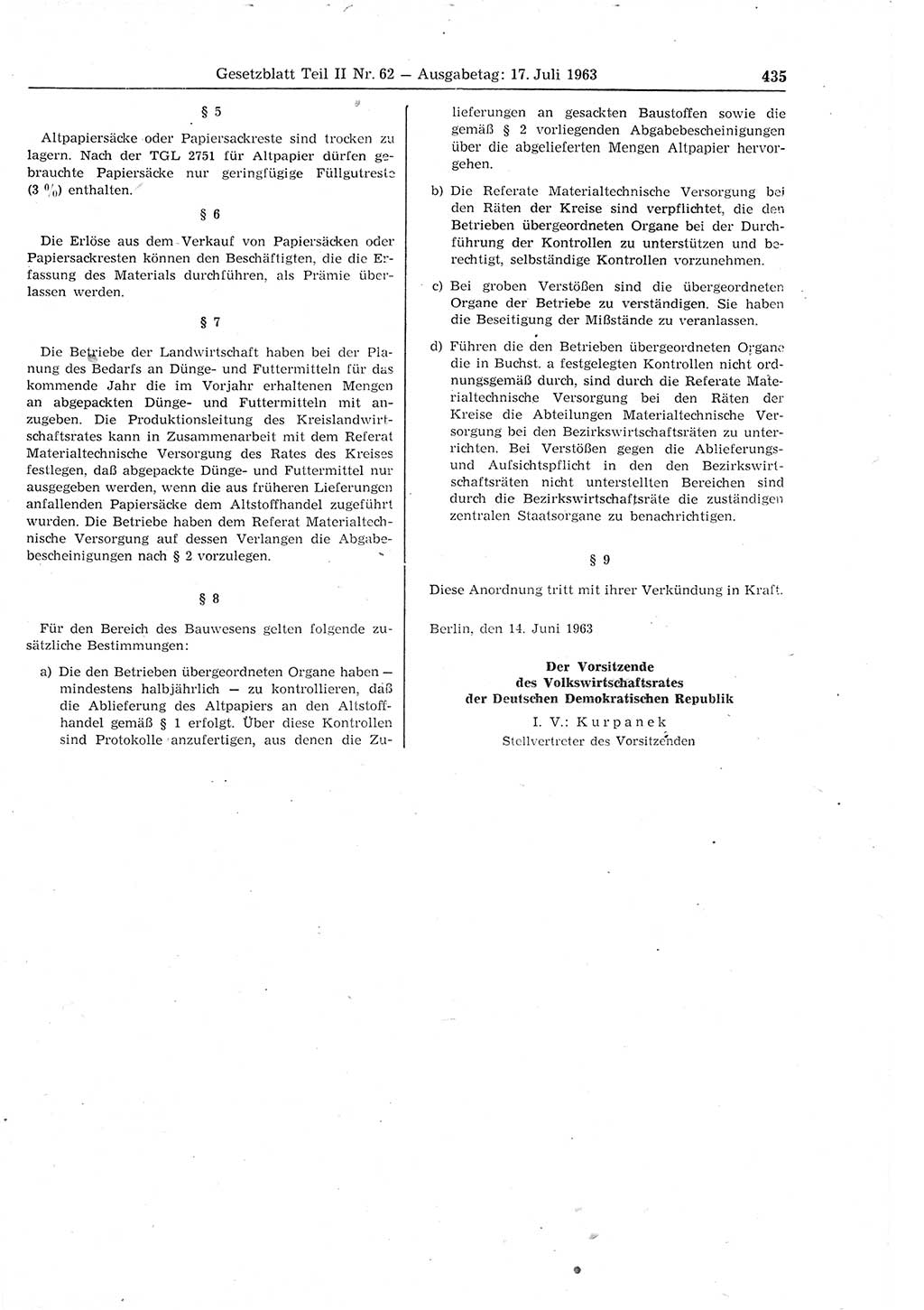 Gesetzblatt Teil II Nr. 62 — Ausgabetag: 17. Juli 1963 435

§ 5

Altpapiersäcke oder Papiersackreste sind trocken zu lagern. Nach der TGL 2751 für Altpapier dürfen gebrauchte Papiersäcke nur geringfügige Füllgutreste (3 %) enthalten.

§ 6

Die Erlöse aus dem Verkauf von Papiersäcken oder Papiersackresten können den Beschäftigten, die die Erfassung des Materials durchführen, als Prämie überlassen werden.

§ 7

Die Betriebe der Landwirtschaft haben bei der Planung des Bedarfs an Dünge- und Futtermitteln für das kommende Jahr die im Vorjahr erhaltenen Mengen an abgepackten Dünge- und Futtermitteln mit anzugeben. Die Produktionsleitung des Kreislandwirtschaftsrates kann in Zusammenarbeit mit dem Referat Materialtechnische Versorgung des Rates des Kreises festlegen, daß abgepackte Dünge- und Futtermittel nur ausgegeben werden, wenn die aus früheren Lieferungen anfallenden Papiersäcke dem Altstoffhandel zugeführt wurden. Die Betriebe haben dem Referat Materialtechnische Versorgung auf dessen Verlangen die Abgabebescheinigungen nach § 2 vorzulegen.

§ 8

Für den Bereich des Bauwesens gelten folgende zusätzliche Bestimmungen:

a) Die den Betrieben übergeordneten Organe haben — mindestens halbjährlich — zu kontrollieren, daß die Ablieferung des Altpapiers an den Altstoffhandel gemäß § 1 erfolgt. Über diese Kontrollen sind Protokolle anzufertigen, aus denen die Zulieferungen an gesackten Baustoffen sowie die gemäß § 2 vorliegenden Abgabebescheinigungen über die abgelieferten Mengen Altpapier hervorgehen.

b) Die Referate Materialtechnische Versorgung bei den Räten der Kreise sind verpflichtet, die den Betrieben übergeordneten Organe bei der Durchführung der Kontrollen zu unterstützen und berechtigt, selbständige Kontrollen vorzunehmen.

c) Bei groben Verstößen sind die übergeordneten Organe der Betriebe zu verständigen. Sie haben die Beseitigung der Mißstände zu veranlassen.

d) Führen die den Betrieben übergeordneten Organe die in Buchst. a festgelegten Kontrollen nicht ordnungsgemäß durch, sind durch die Referate Materialtechnische Versorgung bei den Räten der Kreise die Abteilungen Materialtechnische Versorgung bei den Bezirkswirtschaftsräten zu unterrichten. Bei Verstößen gegen die Ablieferungs- und Aufsichtspflicht in den den Bezirkswirtschaftsräten nicht unterstellten Bereichen sind durch die Bezirkswirtschaftsräte die zuständigen zentralen Staatsorgane zu benachrichtigen.

§ 9

Diese Anordnung tritt mit ihrer Verkündung in Kraft.

Berlin, den 14. Juni 1963

Der Vorsitzende
des Volkswirtschaftsrates
der Deutschen Demokratischen Republik
I. V.: Kurpanek
Stellvertreter des Vorsitzenden